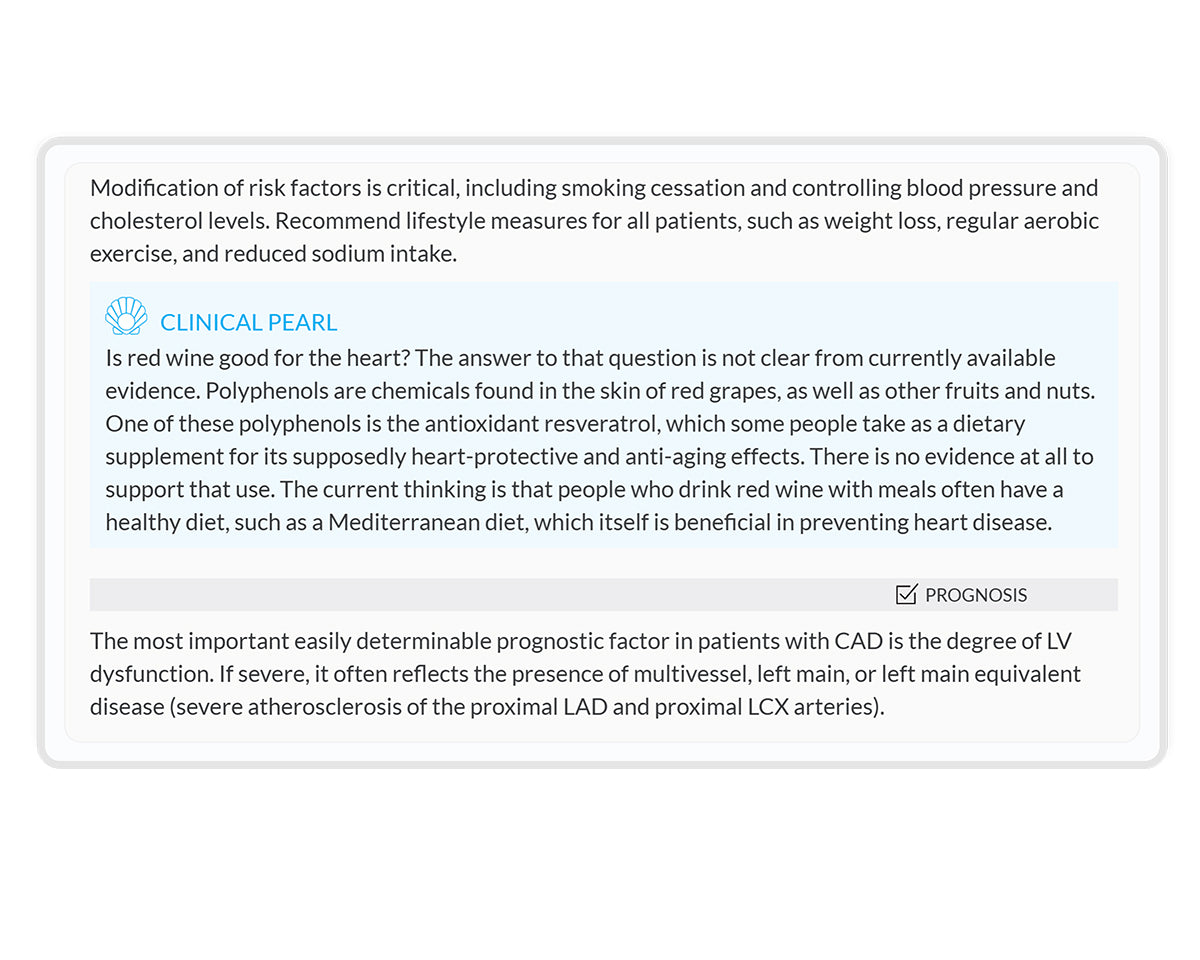 Modification of risk factors is critical, including smoking cessation and controlling blood pressure and cholesterol levels. Recommend lifestyle measures for all patients, such as weight loss, regular aerobic exercise, and reduced sodium intake.

CLINICAL PEARL
Is red wine good for the heart? The answer to that question is not clear from currently available evidence. Polyphenols are chemicals found in the skin of red grapes, as well as other fruits and nuts. One of these polyphenols is the antioxidant resveratrol, which some people take as a dietary supplement for its supposedly heart-protective and anti-aging effects. There is no evidence at all to support that use. The current thinking is that people who drink red wine with meals often have a healthy diet, such as a Mediterranean diet, which itself is beneficial in preventing heart disease.

PROGNOSIS

The most important easily determinable prognostic factor in patients with CAD is the degree of LV dysfunction. If severe, it often reflects the presence of multivessel, left main, or left main equivalent disease (severe atherosclerosis of the proximal LAD and proximal LCX arteries).